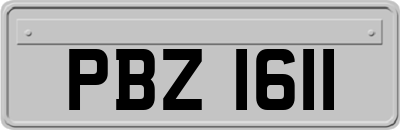 PBZ 1611